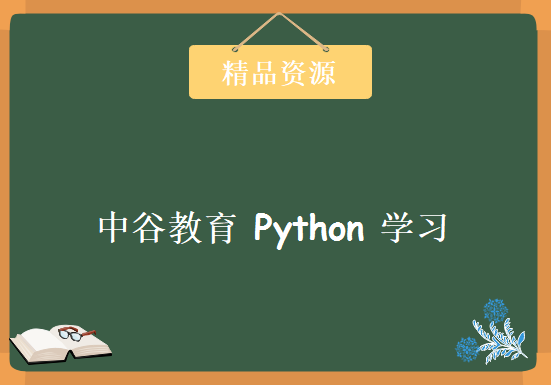 精品资源

中谷教育 Python 学习